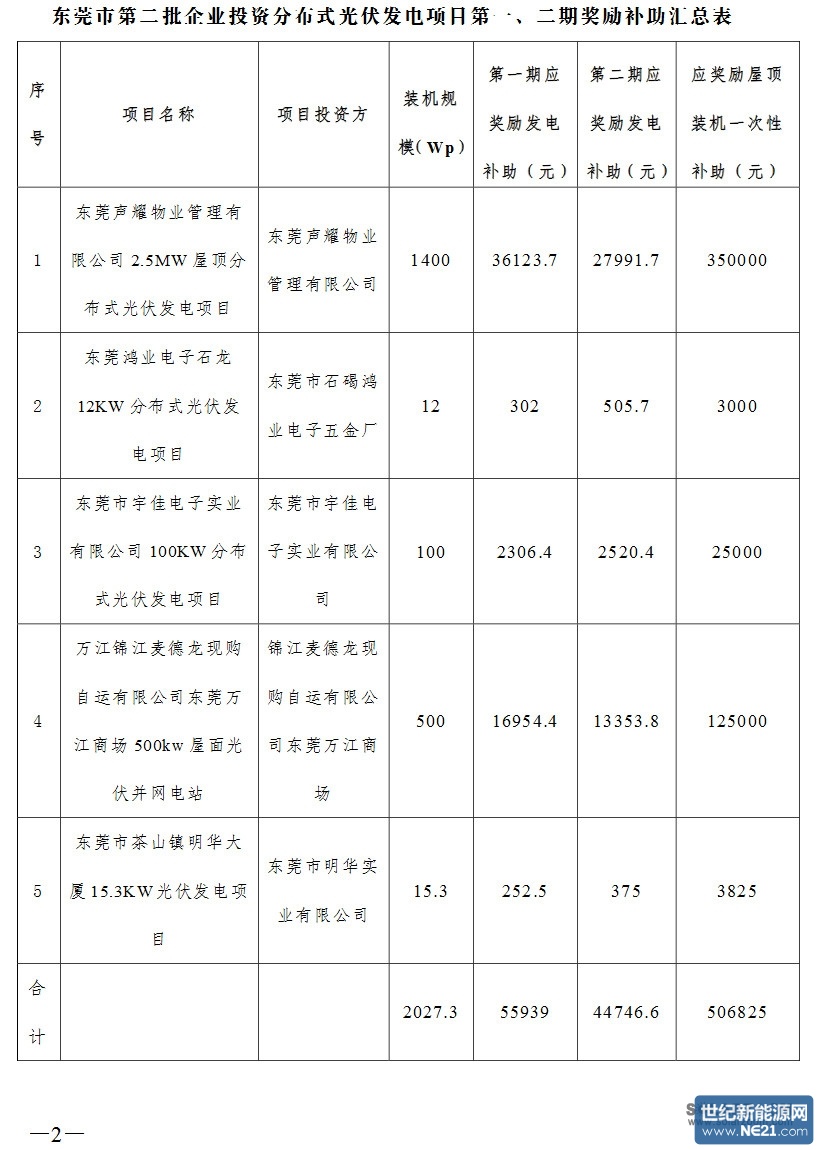 东莞市第二批企业投资分布式光伏发电项目第一、二期奖励补助汇总表

| 序号 | 项目名称 | 项目投资方 | 装机规模（Wp） | 第一期应奖励发电补助（元） | 第二期应奖励发电补助（元） | 应奖励屋顶装机一次性补助（元） |
|---|---|---|---|---|---|---|
| 1 | 东莞声耀物业管理有限公司 2.5MW 屋顶分布式光伏发电项目 | 东莞声耀物业管理有限公司 | 1400 | 36123.7 | 27991.7 | 350000 |
| 2 | 东莞鸿业电子石龙 12KW 分布式光伏发电项目 | 东莞市石碣鸿业电子五金厂 | 12 | 302 | 505.7 | 3000 |
| 3 | 东莞市宇佳电子实业有限公司 100KW 分布式光伏发电项目 | 东莞市宇佳电子实业有限公司 | 100 | 2306.4 | 2520.4 | 25000 |
| 4 | 万江锦江麦德龙现购自运有限公司东莞万江商场 500kw 屋面光伏并网电站 | 锦江麦德龙现购自运有限公司东莞万江商场 | 500 | 16954.4 | 13353.8 | 125000 |
| 5 | 东莞市茶山镇明华大厦 15.3KW 光伏发电项目 | 东莞市明华实业有限公司 | 15.3 | 252.5 | 375 | 3825 |
| 合计 | | | 2027.3 | 55939 | 44746.6 | 506825 |

—2—

世纪新能源网
www.NE21.com